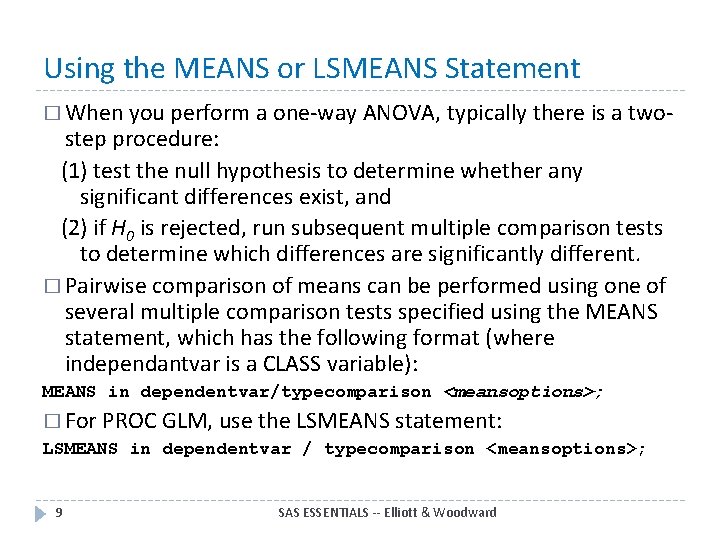 Using the MEANS or LSMEANS Statement

□ When you perform a one-way ANOVA, typically there is a two-step procedure:

(1) test the null hypothesis to determine whether any significant differences exist, and

(2) if $H_0$ is rejected, run subsequent multiple comparison tests to determine which differences are significantly different.

□ Pairwise comparison of means can be performed using one of several multiple comparison tests specified using the MEANS statement, which has the following format (where independantvar is a CLASS variable):

MEANS in dependentvar/typecomparison <meansoptions>;

□ For PROC GLM, use the LSMEANS statement:

LSMEANS in dependentvar / typecomparison <meansoptions>;

9

SAS ESSENTIALS -- Elliott & Woodward